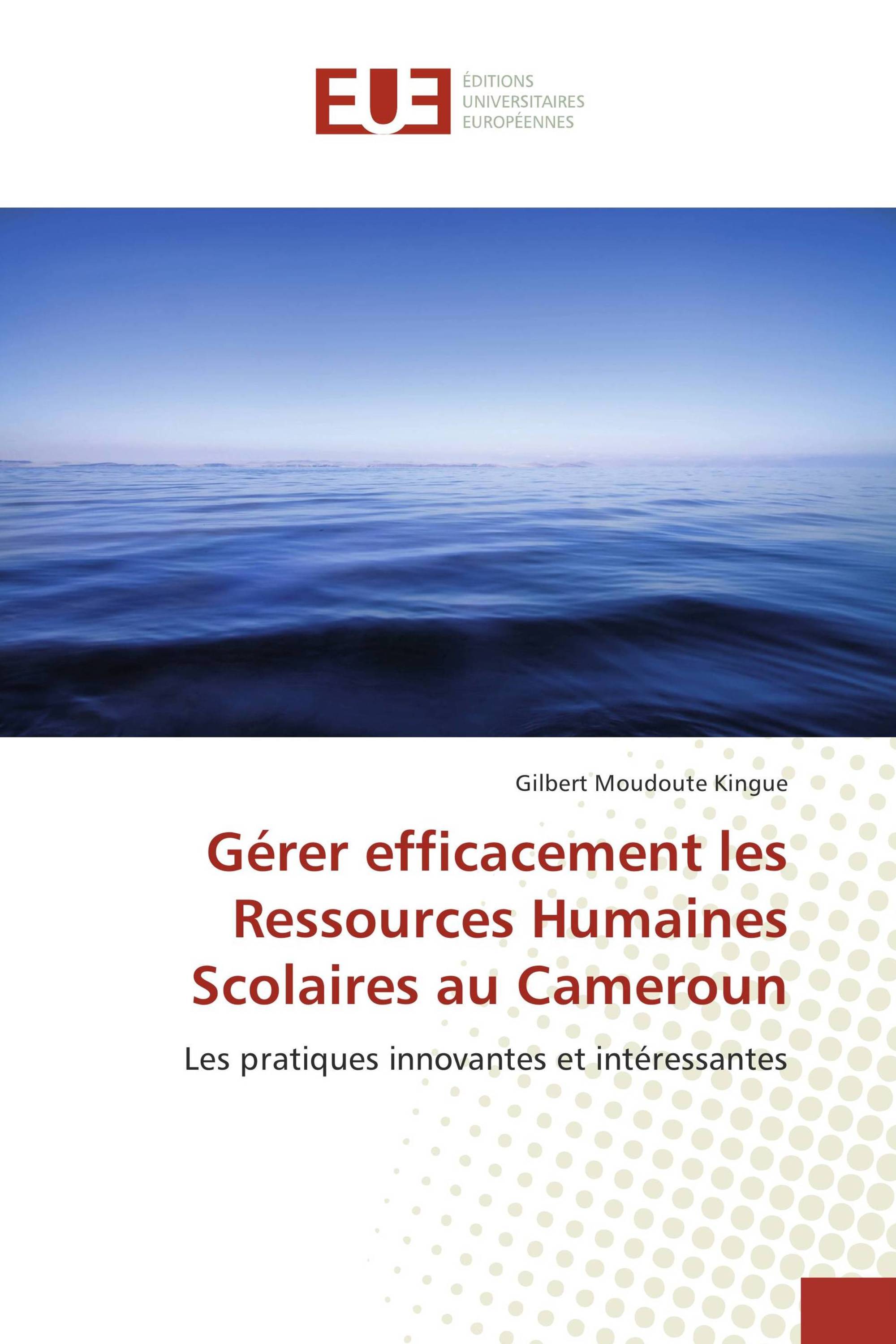 EUE
ÉDITIONS
UNIVERSITAIRES
EUROPÉENNES

Gilbert Moudoute Kingue

Gérer efficacement les Ressources Humaines Scolaires au Cameroun

Les pratiques innovantes et intéressantes